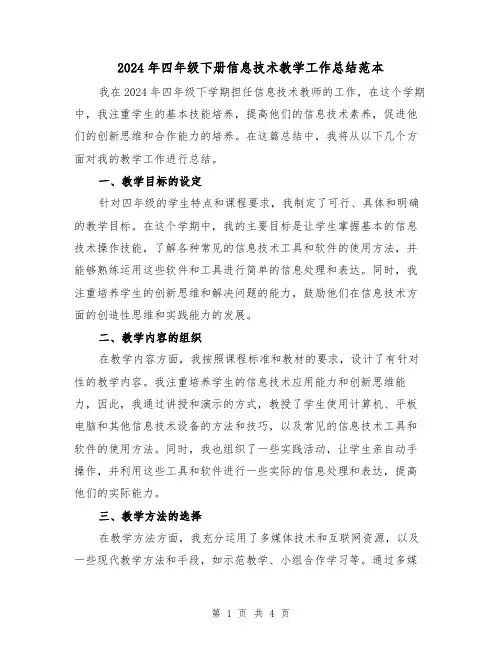 2024年四年级下册信息技术教学工作总结范本

我在2024年四年级下学期担任信息技术教师的工作，在这个学期中，我注重学生的基本技能培养，提高他们的信息技术素养，促进他们的创新思维和合作能力的培养。在这篇总结中，我将从以下几个方面对我的教学工作进行总结。

一、教学目标的设定

针对四年级的学生特点和课程要求，我制定了可行、具体和明确的教学目标。在这个学期中，我的主要目标是让学生掌握基本的信息技术操作技能，了解各种常见的信息技术工具和软件的使用方法，并能够熟练运用这些软件和工具进行简单的信息处理和表达。同时，我注重培养学生的创新思维和解决问题的能力，鼓励他们在信息技术方面的创造性思维和实践能力的发展。

二、教学内容的组织

在教学内容方面，我按照课程标准和教材的要求，设计了有针对性的教学内容。我注重培养学生的信息技术应用能力和创新思维能力，因此，我通过讲授和演示的方式，教授了学生使用计算机、平板电脑和其他信息技术设备的方法和技巧，以及常见的信息技术工具和软件的使用方法。同时，我也组织了一些实践活动，让学生亲自动手操作，并利用这些工具和软件进行一些实际的信息处理和表达，提高他们的实际能力。

三、教学方法的选择

在教学方法方面，我充分运用了多媒体技术和互联网资源，以及一些现代教学方法和手段，如示范教学、小组合作学习等。通过多媒

第 1 页 共 4 页